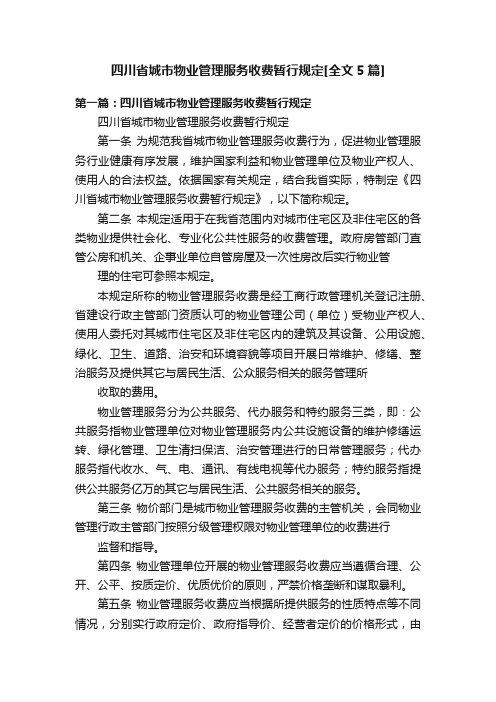 四川省城市物业管理服务收费暂行规定[全文 5 篇]

第一篇：四川省城市物业管理服务收费暂行规定

四川省城市物业管理服务收费暂行规定

第一条 为规范我省城市物业管理服务收费行为，促进物业管理服务行业健康有序发展，维护国家利益和物业管理单位及物业产权人、使用人的合法权益。依据国家有关规定，结合我省实际，特制定《四川省城市物业管理服务收费暂行规定》，以下简称规定。

第二条 本规定适用于在我省范围内对城市住宅区及非住宅区的各类物业提供社会化、专业化公共性服务的收费管理。政府房管部门直管公房和机关、企事业单位自管房屋及一次性房改后实行物业管

理的住宅可参照本规定。

本规定所称的物业管理服务收费是经工商行政管理机关登记注册、省建设行政主管部门资质认可的物业管理公司（单位）受物业产权人、使用人委托对其城市住宅区及非住宅区内的建筑及其设备、公用设施、绿化、卫生、道路、治安和环境容貌等项目开展日常维护、修缮、整治服务及提供其它与居民生活、公众服务相关的服务管理所

收取的费用。

物业管理服务分为公共服务、代办服务和特约服务三类，即：公共服务指物业管理单位对物业管理服务内公共设施设备的维护修缮运转、绿化管理、卫生清扫保洁、治安管理进行的日常管理服务；代办服务指代收水、气、电、通讯、有线电视等代办服务；特约服务指提供公共服务亿万的其它与居民生活、公共服务相关的服务。

第三条 物价部门是城市物业管理服务收费的主管机关，会同物业管理行政主管部门按照分级管理权限对物业管理单位的收费进行

监督和指导。

第四条 物业管理单位开展的物业管理服务收费应当遵循合理、公开、公平、按质定价、优质优价的原则，严禁价格垄断和谋取暴利。

第五条 物业管理服务收费应当根据所提供服务的性质特点等不同情况，分别实行政府定价、政府指导价、经营者定价的价格形式，由